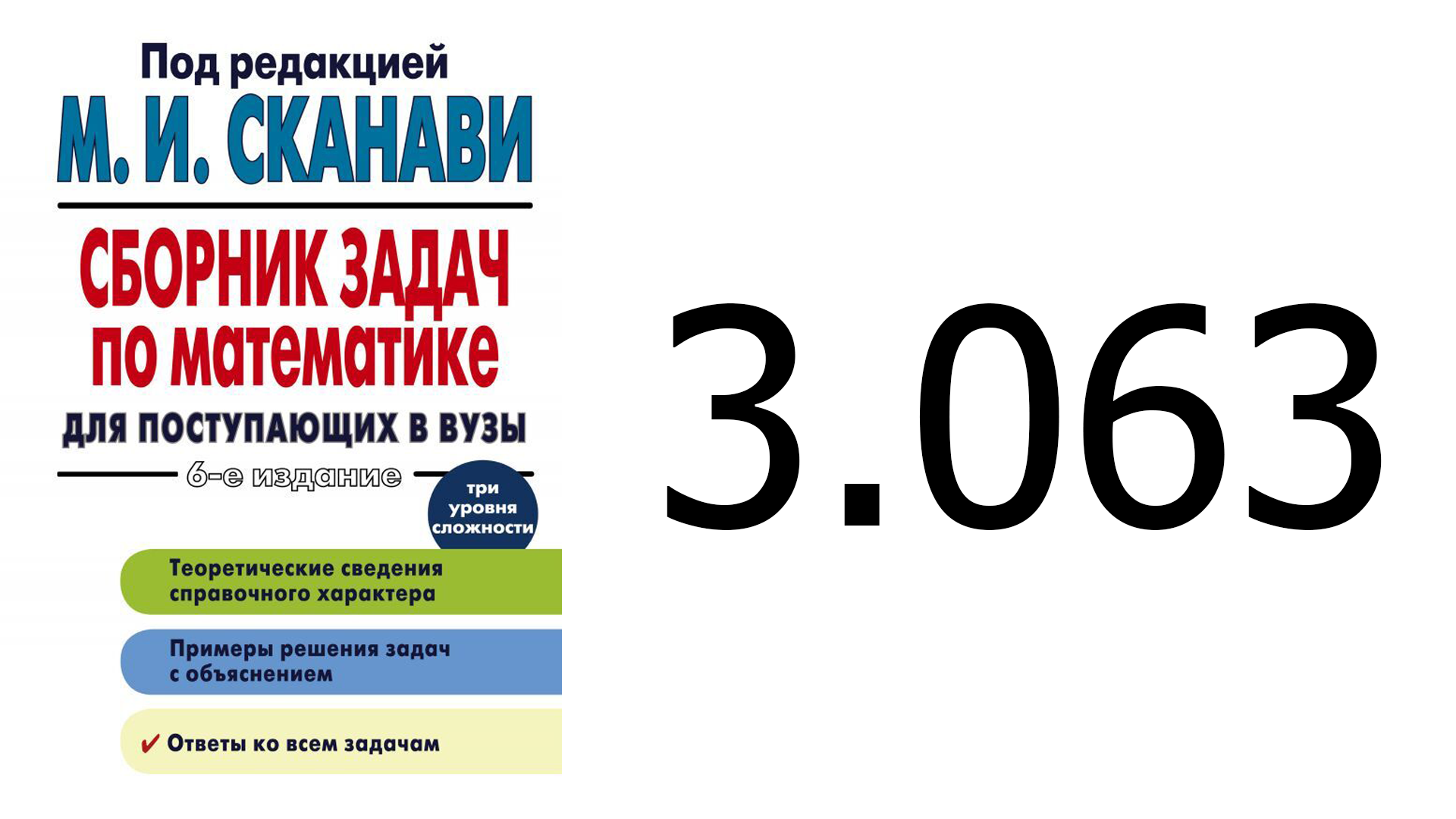 Под редакцией
М. И. СКАНАВИ

СБОРНИК ЗАДАЧ
по математике
ДЛЯ ПОСТУПАЮЩИХ В ВУЗЫ

6-е издание

три уровня сложности

Теоретические сведения справочного характера

Примеры решения задач с объяснением

✔ Ответы ко всем задачам

3.063